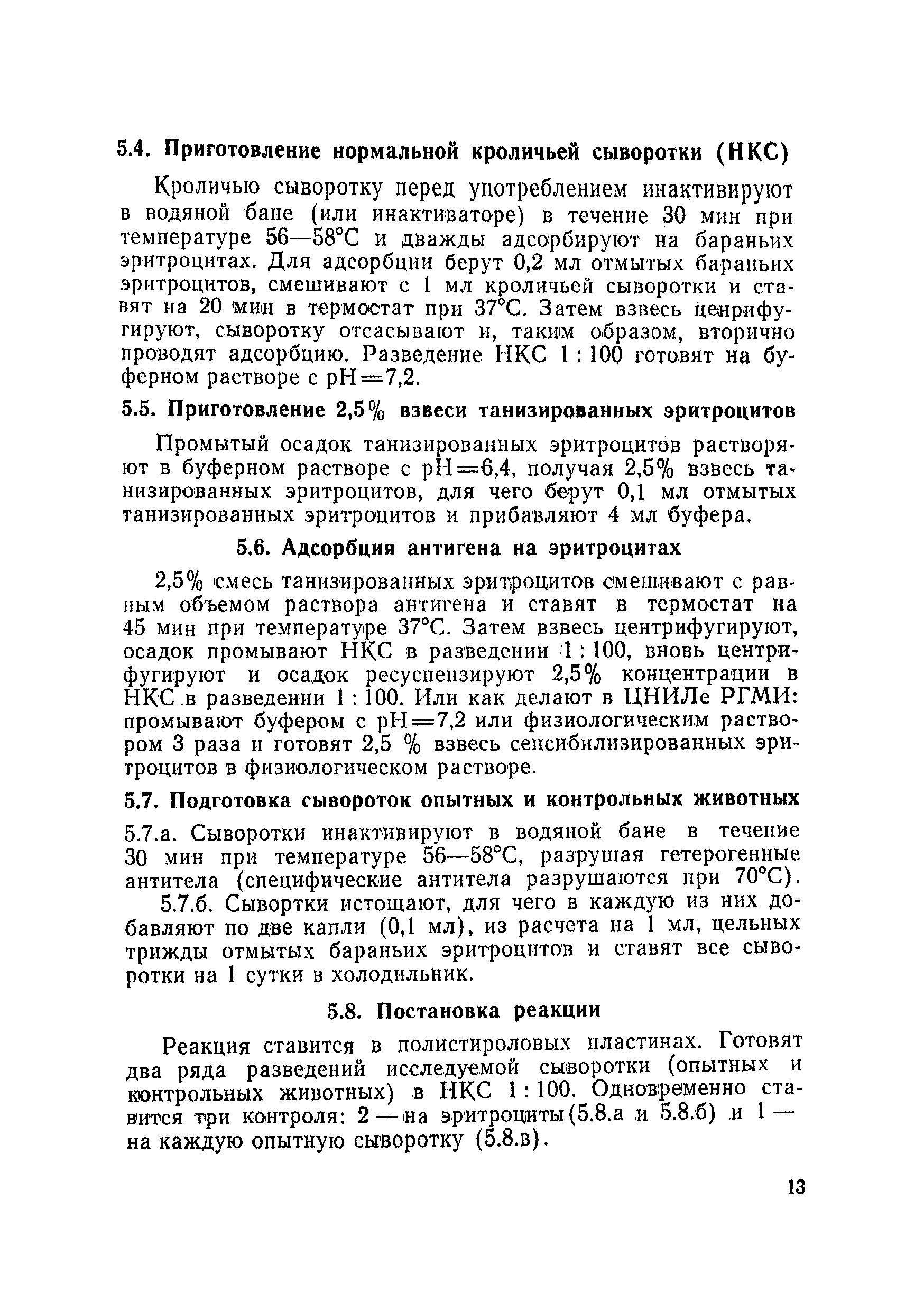 5.4. Приготовление нормальной кроличьей сыворотки (НКС)

Кроличью сыворотку перед употреблением инактивируют в водяной бане (или инактиваторе) в течение 30 мин при температуре 56—58°С и дважды адсорбируют на бараньих эритроцитах. Для адсорбции берут 0,2 мл отмытых бараньих эритроцитов, смешивают с 1 мл кроличьей сыворотки и ставят на 20 мин в термостат при 37°С. Затем взвесь ценрифугируют, сыворотку отсасывают и, таким образом, вторично проводят адсорбцию. Разведение НКС 1 : 100 готовят на буферном растворе с рН=7,2.

5.5. Приготовление 2,5% взвеси танизированных эритроцитов

Промытый осадок танизированных эритроцитов растворяют в буферном растворе с рН=6,4, получая 2,5% взвесь танизированных эритроцитов, для чего берут 0,1 мл отмытых танизированных эритроцитов и прибавляют 4 мл буфера.

5.6. Адсорбция антигена на эритроцитах

2,5% смесь танизированных эритроцитов смешивают с равным объемом раствора антигена и ставят в термостат на 45 мин при температуре 37°С. Затем взвесь центрифугируют, осадок промывают НКС в разведении 1 : 100, вновь центрифугируют и осадок ресуспензируют 2,5% концентрации в НКС в разведении 1 : 100. Или как делают в ЦНИЛе РГМИ: промывают буфером с рН=7,2 или физиологическим раствором 3 раза и готовят 2,5 % взвесь сенсибилизированных эритроцитов в физиологическом растворе.

5.7. Подготовка сывороток опытных и контрольных животных

5.7.а. Сыворотки инактивируют в водяной бане в течение 30 мин при температуре 56—58°С, разрушая гетерогенные антитела (специфические антитела разрушаются при 70°С).

5.7.б. Сывортки истощают, для чего в каждую из них добавляют по две капли (0,1 мл), из расчета на 1 мл, цельных трижды отмытых бараньих эритроцитов и ставят все сыворотки на 1 сутки в холодильник.

5.8. Постановка реакции

Реакция ставится в полистироловых пластинах. Готовят два ряда разведений исследуемой сыворотки (опытных и контрольных животных) в НКС 1 : 100. Одновременно ставится три контроля: 2 — на эритроциты (5.8.а и 5.8.б) и 1 — на каждую опытную сыворотку (5.8.в).

13